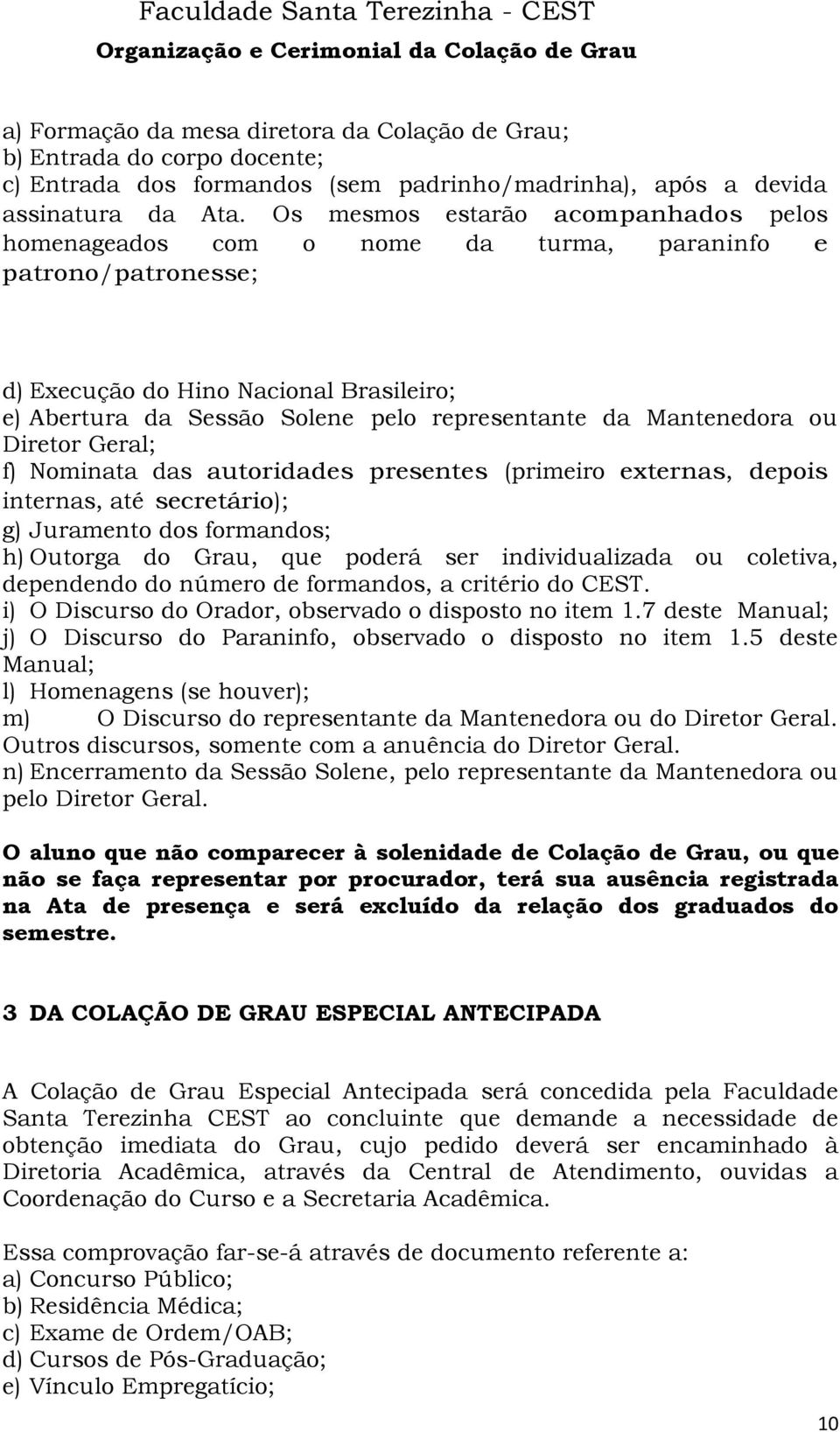 Faculdade Santa Terezinha - CEST
Organização e Cerimonial da Colação de Grau

a) Formação da mesa diretora da Colação de Grau;
b) Entrada do corpo docente;
c) Entrada dos formandos (sem padrinho/madrinha), após a devida assinatura da Ata. Os mesmos estarão acompanhados pelos homenageados com o nome da turma, paraninfo e patrono/patronesse;

d) Execução do Hino Nacional Brasileiro;
e) Abertura da Sessão Solene pelo representante da Mantenedora ou Diretor Geral;
f) Nominata das autoridades presentes (primeiro externas, depois internas, até secretário);
g) Juramento dos formandos;
h) Outorga do Grau, que poderá ser individualizada ou coletiva, dependendo do número de formandos, a critério do CEST.
i) O Discurso do Orador, observado o disposto no item 1.7 deste Manual;
j) O Discurso do Paraninfo, observado o disposto no item 1.5 deste Manual;
l) Homenagens (se houver);
m) O Discurso do representante da Mantenedora ou do Diretor Geral. Outros discursos, somente com a anuência do Diretor Geral.
n) Encerramento da Sessão Solene, pelo representante da Mantenedora ou pelo Diretor Geral.

O aluno que não comparecer à solenidade de Colação de Grau, ou que não se faça representar por procurador, terá sua ausência registrada na Ata de presença e será excluído da relação dos graduados do semestre.

3 DA COLAÇÃO DE GRAU ESPECIAL ANTECIPADA

A Colação de Grau Especial Antecipada será concedida pela Faculdade Santa Terezinha CEST ao concluinte que demande a necessidade de obtenção imediata do Grau, cujo pedido deverá ser encaminhado à Diretoria Acadêmica, através da Central de Atendimento, ouvidas a Coordenação do Curso e a Secretaria Acadêmica.

Essa comprovação far-se-á através de documento referente a:
a) Concurso Público;
b) Residência Médica;
c) Exame de Ordem/OAB;
d) Cursos de Pós-Graduação;
e) Vínculo Empregatício;

10